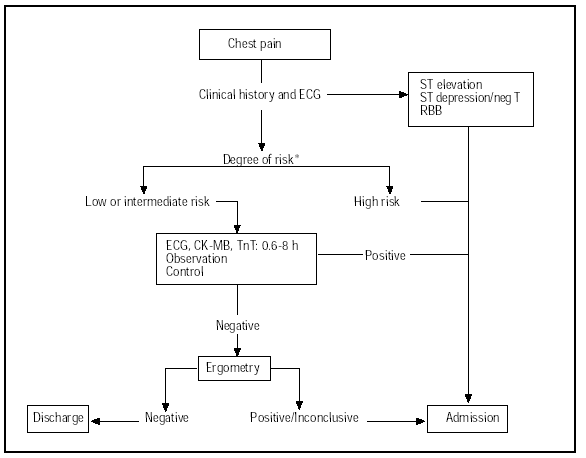 Chest pain

Clinical history and ECG

ST elevation
ST depression/neg T
RBB

Degree of risk*

Low or intermediate risk

High risk

ECG, CK-MB, TnT: 0.6-8 h
Observation
Control

Positive

Negative

Ergometry

Discharge

Negative

Positive/Inconclusive

Admission